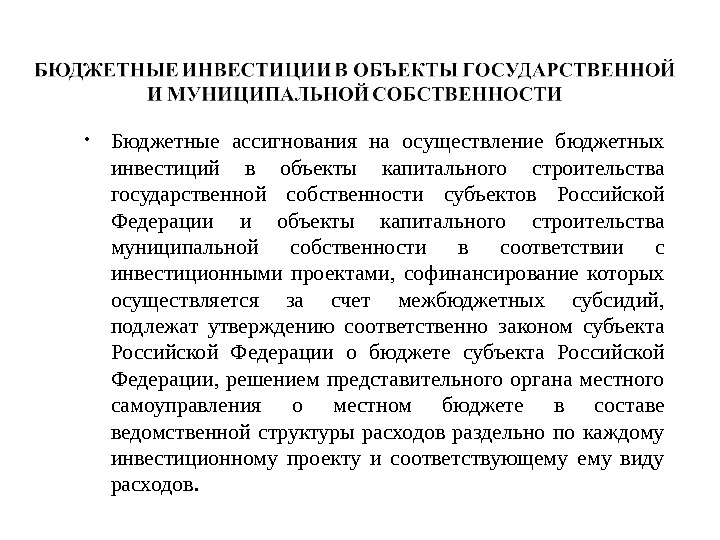 БЮДЖЕТНЫЕ ИНВЕСТИЦИИ В ОБЪЕКТЫ ГОСУДАРСТВЕННОЙ И МУНИЦИПАЛЬНОЙ СОБСТВЕННОСТИ

• Бюджетные ассигнования на осуществление бюджетных инвестиций в объекты капитального строительства государственной собственности субъектов Российской Федерации и объекты капитального строительства муниципальной собственности в соответствии с инвестиционными проектами, софинансирование которых осуществляется за счет межбюджетных субсидий, подлежат утверждению соответственно законом субъекта Российской Федерации о бюджете субъекта Российской Федерации, решением представительного органа местного самоуправления о местном бюджете в составе ведомственной структуры расходов раздельно по каждому инвестиционному проекту и соответствующему ему виду расходов.